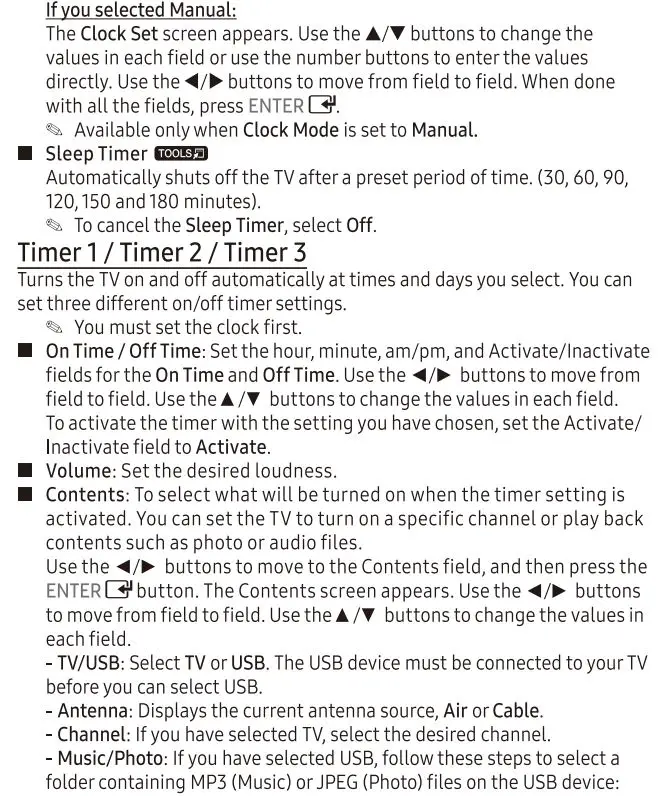 If you selected Manual:
The Clock Set screen appears. Use the ▲/▼ buttons to change the values in each field or use the number buttons to enter the values directly. Use the ◄/► buttons to move from field to field. When done with all the fields, press ENTER.
✎ Available only when Clock Mode is set to Manual.

■ Sleep Timer TOOLS
Automatically shuts off the TV after a preset period of time. (30, 60, 90, 120, 150 and 180 minutes).
✎ To cancel the Sleep Timer, select Off.

Timer 1 / Timer 2 / Timer 3
Turns the TV on and off automatically at times and days you select. You can set three different on/off timer settings.
✎ You must set the clock first.

■ On Time / Off Time: Set the hour, minute, am/pm, and Activate/Inactivate fields for the On Time and Off Time. Use the ◄/► buttons to move from field to field. Use the ▲/▼ buttons to change the values in each field. To activate the timer with the setting you have chosen, set the Activate/Inactivate field to Activate.

■ Volume: Set the desired loudness.

■ Contents: To select what will be turned on when the timer setting is activated. You can set the TV to turn on a specific channel or play back contents such as photo or audio files.
Use the ◄/► buttons to move to the Contents field, and then press the ENTER button. The Contents screen appears. Use the ◄/► buttons to move from field to field. Use the ▲/▼ buttons to change the values in each field.
- TV/USB: Select TV or USB. The USB device must be connected to your TV before you can select USB.
- Antenna: Displays the current antenna source, Air or Cable.
- Channel: If you have selected TV, select the desired channel.
- Music/Photo: If you have selected USB, follow these steps to select a folder containing MP3 (Music) or JPEG (Photo) files on the USB device: